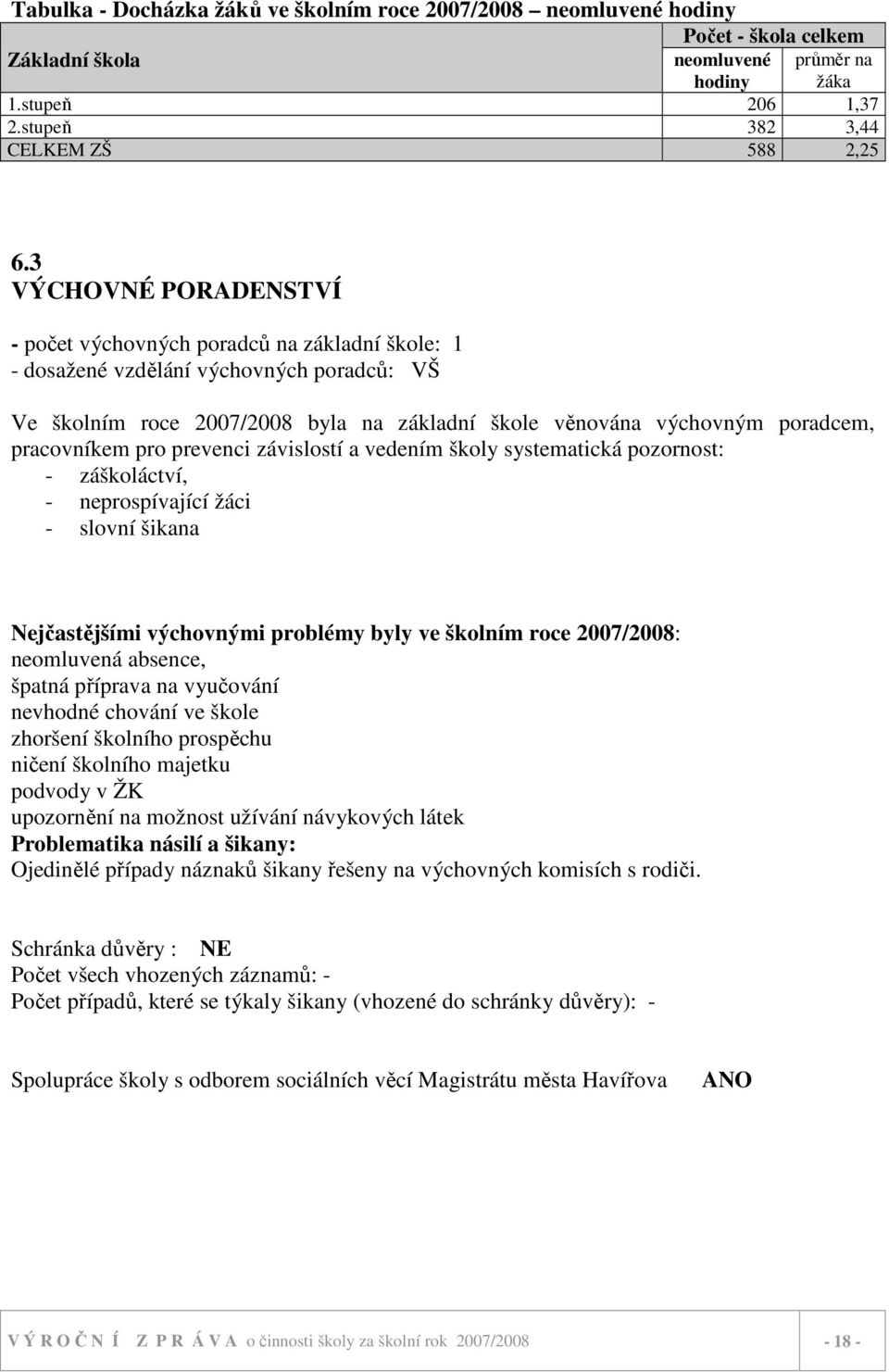 Tabulka - Docházka žáků ve školním roce 2007/2008 – neomluvené hodiny

| Základní škola | Počet - škola celkem | |
|---|---|---|
| | neomluvené hodiny | průměr na žáka |
| 1.stupeň | 206 | 1,37 |
| 2.stupeň | 382 | 3,44 |
| CELKEM ZŠ | 588 | 2,25 |

6.3
VÝCHOVNÉ PORADENSTVÍ

- počet výchovných poradců na základní škole: 1
- dosažené vzdělání výchovných poradců: VŠ

Ve školním roce 2007/2008 byla na základní škole věnována výchovným poradcem, pracovníkem pro prevenci závislostí a vedením školy systematická pozornost:
- záškoláctví,
- neprospívající žáci
- slovní šikana

Nejčastějšími výchovnými problémy byly ve školním roce 2007/2008:
neomluvená absence,
špatná příprava na vyučování
nevhodné chování ve škole
zhoršení školního prospěchu
ničení školního majetku
podvody v ŽK
upozornění na možnost užívání návykových látek
Problematika násilí a šikany:
Ojedinělé případy náznaků šikany řešeny na výchovných komisích s rodiči.

Schránka důvěry : NE
Počet všech vhozených záznamů: -
Počet případů, které se týkaly šikany (vhozené do schránky důvěry): -

Spolupráce školy s odborem sociálních věcí Magistrátu města Havířova ANO

V Ý R O Č N Í Z P R Á V A o činnosti školy za školní rok 2007/2008 - 18 -